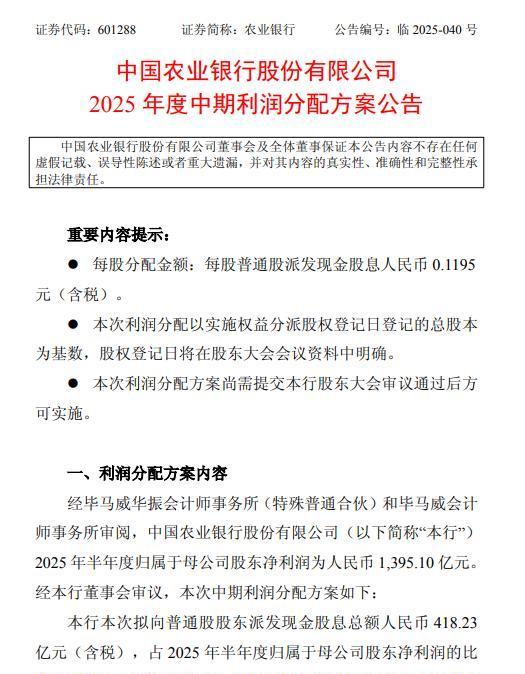 证券代码：601288　　证券简称：农业银行　　公告编号：临 2025-040 号

中国农业银行股份有限公司
2025 年度中期利润分配方案公告

中国农业银行股份有限公司董事会及全体董事保证本公告内容不存在任何虚假记载、误导性陈述或者重大遗漏，并对其内容的真实性、准确性和完整性承担法律责任。

重要内容提示：

● 每股分配金额：每股普通股派发现金股息人民币 0.1195 元（含税）。

● 本次利润分配以实施权益分派股权登记日登记的总股本为基数，股权登记日将在股东大会会议资料中明确。

● 本次利润分配方案尚需提交本行股东大会审议通过后方可实施。

一、利润分配方案内容

经毕马威华振会计师事务所（特殊普通合伙）和毕马威会计师事务所审阅，中国农业银行股份有限公司（以下简称“本行”）2025 年半年度归属于母公司股东净利润为人民币 1,395.10 亿元。经本行董事会审议，本次中期利润分配方案如下：

本行本次拟向普通股股东派发现金股息总额人民币 418.23 亿元（含税），占 2025 年半年度归属于母公司股东净利润的比